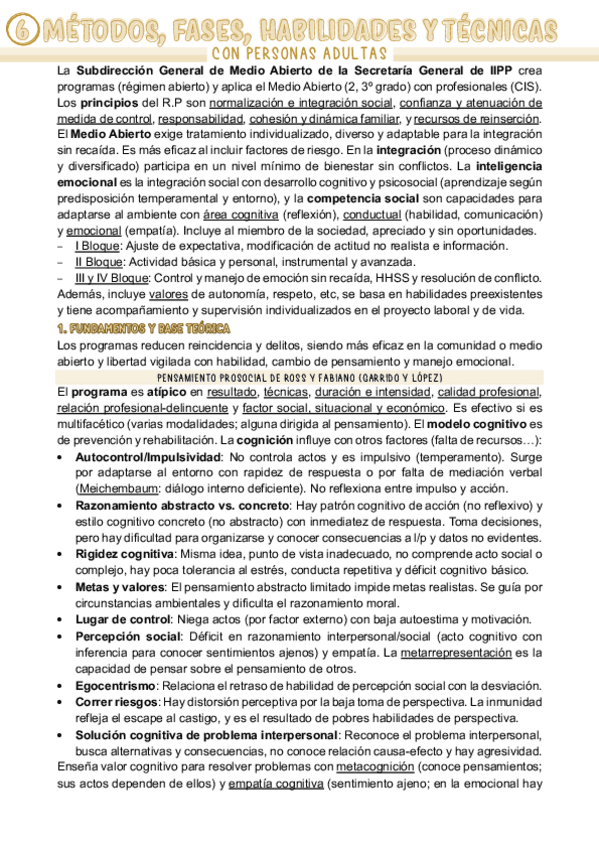 6 MÉTODOS, FASES, HABILIDADES Y TÉCNICAS
CON PERSONAS ADULTAS

La Subdirección General de Medio Abierto de la Secretaría General de IIPP crea programas (régimen abierto) y aplica el Medio Abierto (2, 3º grado) con profesionales (CIS). Los principios del R.P son normalización e integración social, confianza y atenuación de medida de control, responsabilidad, cohesión y dinámica familiar, y recursos de reinserción. El Medio Abierto exige tratamiento individualizado, diverso y adaptable para la integración sin recaída. Es más eficaz al incluir factores de riesgo. En la integración (proceso dinámico y diversificado) participa en un nivel mínimo de bienestar sin conflictos. La inteligencia emocional es la integración social con desarrollo cognitivo y psicosocial (aprendizaje según predisposición temperamental y entorno), y la competencia social son capacidades para adaptarse al ambiente con área cognitiva (reflexión), conductual (habilidad, comunicación) y emocional (empatía). Incluye al miembro de la sociedad, apreciado y sin oportunidades.
– I Bloque: Ajuste de expectativa, modificación de actitud no realista e información.
– II Bloque: Actividad básica y personal, instrumental y avanzada.
– III y IV Bloque: Control y manejo de emoción sin recaída, HHSS y resolución de conflicto.
Además, incluye valores de autonomía, respeto, etc, se basa en habilidades preexistentes y tiene acompañamiento y supervisión individualizados en el proyecto laboral y de vida.

1. FUNDAMENTOS Y BASE TEÓRICA
Los programas reducen reincidencia y delitos, siendo más eficaz en la comunidad o medio abierto y libertad vigilada con habilidad, cambio de pensamiento y manejo emocional.

PENSAMIENTO PROSOCIAL DE ROSS Y FABIANO (GARRIDO Y LÓPEZ)
El programa es atípico en resultado, técnicas, duración e intensidad, calidad profesional, relación profesional-delincuente y factor social, situacional y económico. Es efectivo si es multifacético (varias modalidades; alguna dirigida al pensamiento). El modelo cognitivo es de prevención y rehabilitación. La cognición influye con otros factores (falta de recursos…):
• Autocontrol/Impulsividad: No controla actos y es impulsivo (temperamento). Surge por adaptarse al entorno con rapidez de respuesta o por falta de mediación verbal (Meichembaum: diálogo interno deficiente). No reflexiona entre impulso y acción.
• Razonamiento abstracto vs. concreto: Hay patrón cognitivo de acción (no reflexivo) y estilo cognitivo concreto (no abstracto) con inmediatez de respuesta. Toma decisiones, pero hay dificultad para organizarse y conocer consecuencias a l/p y datos no evidentes.
• Rigidez cognitiva: Misma idea, punto de vista inadecuado, no comprende acto social o complejo, hay poca tolerancia al estrés, conducta repetitiva y déficit cognitivo básico.
• Metas y valores: El pensamiento abstracto limitado impide metas realistas. Se guía por circunstancias ambientales y dificulta el razonamiento moral.
• Lugar de control: Niega actos (por factor externo) con baja autoestima y motivación.
• Percepción social: Déficit en razonamiento interpersonal/social (acto cognitivo con inferencia para conocer sentimientos ajenos) y empatía. La metarrepresentación es la capacidad de pensar sobre el pensamiento de otros.
• Egocentrismo: Relaciona el retraso de habilidad de percepción social con la desviación.
• Correr riesgos: Hay distorsión perceptiva por la baja toma de perspectiva. La inmunidad refleja el escape al castigo, y es el resultado de pobres habilidades de perspectiva.
• Solución cognitiva de problema interpersonal: Reconoce el problema interpersonal, busca alternativas y consecuencias, no conoce relación causa-efecto y hay agresividad.
Enseña valor cognitivo para resolver problemas con metacognición (conoce pensamientos; sus actos dependen de ellos) y empatía cognitiva (sentimiento ajeno; en la emocional hay